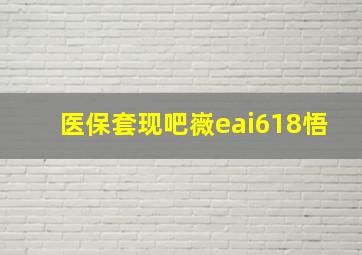 医保套现吧薇eai618悟